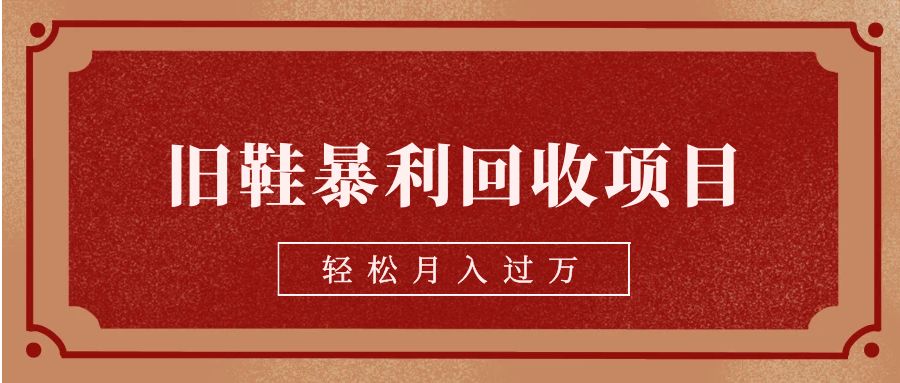 旧鞋暴利回收项目

轻松月入过万